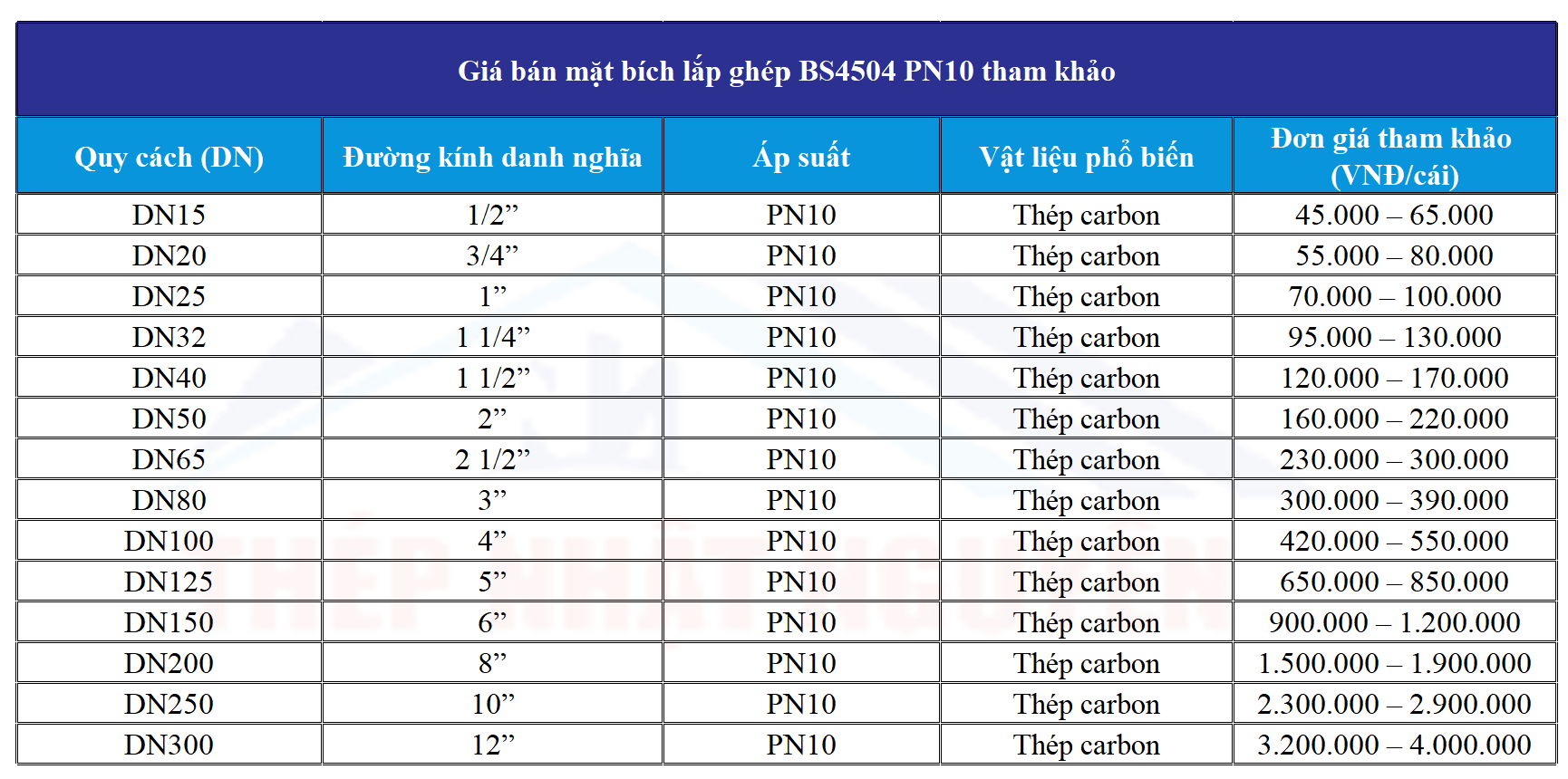 Giá bán mặt bích lắp ghép BS4504 PN10 tham khảo

| Quy cách (DN) | Đường kính danh nghĩa | Áp suất | Vật liệu phổ biến | Đơn giá tham khảo (VNĐ/cái) |
|---|---|---|---|---|
| DN15 | 1/2” | PN10 | Thép carbon | 45.000 – 65.000 |
| DN20 | 3/4” | PN10 | Thép carbon | 55.000 – 80.000 |
| DN25 | 1” | PN10 | Thép carbon | 70.000 – 100.000 |
| DN32 | 1 1/4” | PN10 | Thép carbon | 95.000 – 130.000 |
| DN40 | 1 1/2” | PN10 | Thép carbon | 120.000 – 170.000 |
| DN50 | 2” | PN10 | Thép carbon | 160.000 – 220.000 |
| DN65 | 2 1/2” | PN10 | Thép carbon | 230.000 – 300.000 |
| DN80 | 3” | PN10 | Thép carbon | 300.000 – 390.000 |
| DN100 | 4” | PN10 | Thép carbon | 420.000 – 550.000 |
| DN125 | 5” | PN10 | Thép carbon | 650.000 – 850.000 |
| DN150 | 6” | PN10 | Thép carbon | 900.000 – 1.200.000 |
| DN200 | 8” | PN10 | Thép carbon | 1.500.000 – 1.900.000 |
| DN250 | 10” | PN10 | Thép carbon | 2.300.000 – 2.900.000 |
| DN300 | 12” | PN10 | Thép carbon | 3.200.000 – 4.000.000 |

THÉP NHẬT NGUYÊN